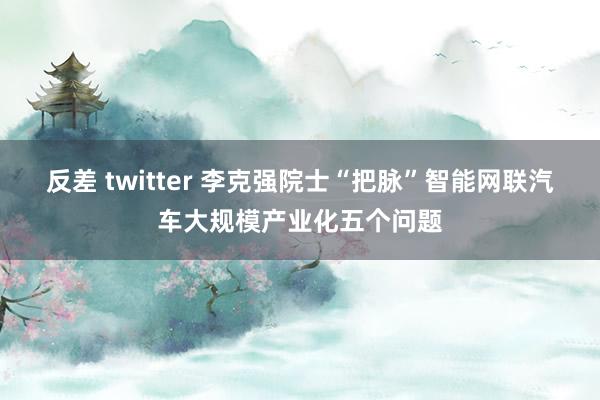 反差 twitter 李克强院士“把脉”智能网联汽车大规模产业化五个问题